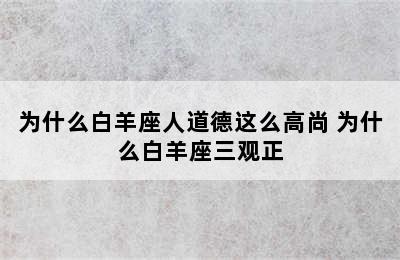 为什么白羊座人道德这么高尚 为什么白羊座三观正